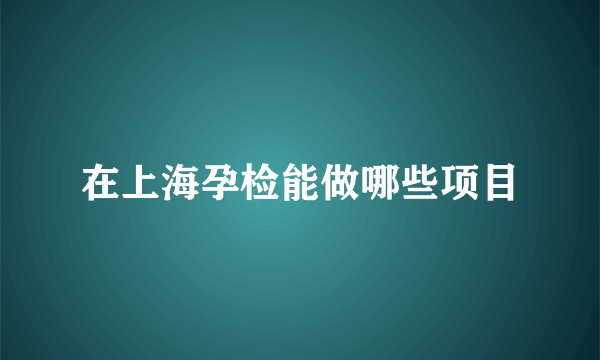 在上海孕检能做哪些项目